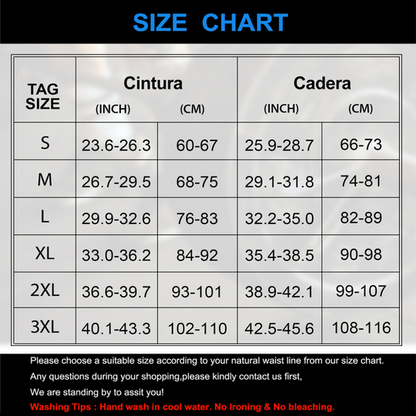 SIZE CHART

| TAG SIZE | Cintura (INCH) | Cintura (CM) | Cadera (INCH) | Cadera (CM) |
|---|---|---|---|---|
| S | 23.6-26.3 | 60-67 | 25.9-28.7 | 66-73 |
| M | 26.7-29.5 | 68-75 | 29.1-31.8 | 74-81 |
| L | 29.9-32.6 | 76-83 | 32.2-35.0 | 82-89 |
| XL | 33.0-36.2 | 84-92 | 35.4-38.5 | 90-98 |
| 2XL | 36.6-39.7 | 93-101 | 38.9-42.1 | 99-107 |
| 3XL | 40.1-43.3 | 102-110 | 42.5-45.6 | 108-116 |

Please choose a suitable size according to your natural waist line from our size chart.

Any questions during your shopping,please kindly contact us first,

We are standing by to assit you!

Washing Tips : Hand wash in cool water. No Ironing & No bleaching.